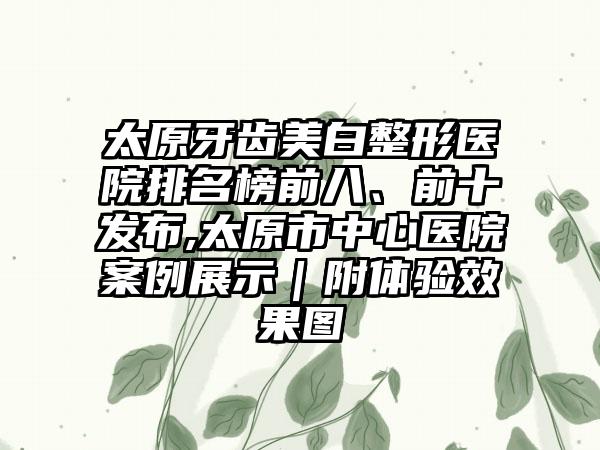 太原牙齿美白整形医院排名榜前八、前十发布,太原市中心医院案例展示｜附体验效果图